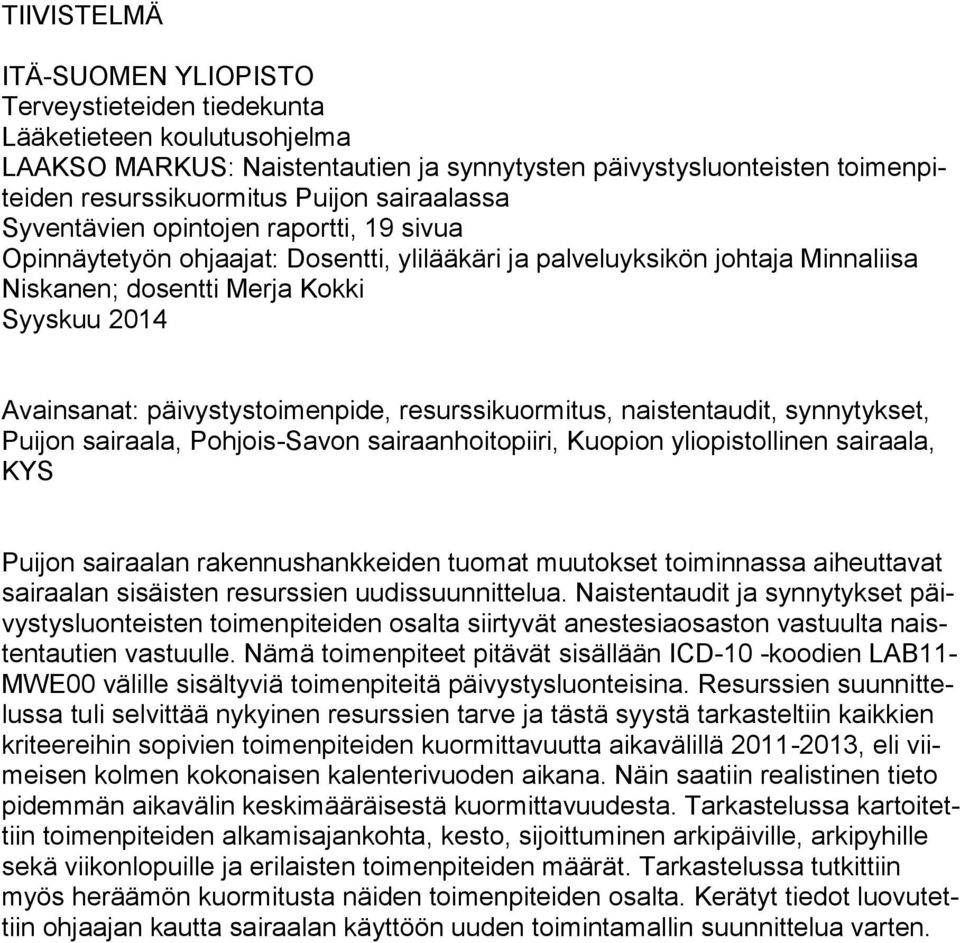 TIIVISTELMÄ

ITÄ-SUOMEN YLIOPISTO
Terveystieteiden tiedekunta
Lääketieteen koulutusohjelma
LAAKSO MARKUS: Naistentautien ja synnytysten päivystysluonteisten toimenpiteiden resurssikuormitus Puijon sairaalassa
Syventävien opintojen raportti, 19 sivua
Opinnäytetyön ohjaajat: Dosentti, ylilääkäri ja palveluyksikön johtaja Minnaliisa Niskanen; dosentti Merja Kokki
Syyskuu 2014

Avainsanat: päivystystoimenpide, resurssikuormitus, naistentaudit, synnytykset, Puijon sairaala, Pohjois-Savon sairaanhoitopiiri, Kuopion yliopistollinen sairaala, KYS

Puijon sairaalan rakennushankkeiden tuomat muutokset toiminnassa aiheuttavat sairaalan sisäisten resurssien uudissuunnittelua. Naistentaudit ja synnytykset päivystysluonteisten toimenpiteiden osalta siirtyvät anestesiaosaston vastuulta naistentautien vastuulle. Nämä toimenpiteet pitävät sisällään ICD-10 -koodien LAB11-MWE00 välille sisältyviä toimenpiteitä päivystysluonteisina. Resurssien suunnittelussa tuli selvittää nykyinen resurssien tarve ja tästä syystä tarkasteltiin kaikkien kriteereihin sopivien toimenpiteiden kuormittavuutta aikavälillä 2011-2013, eli viimeisen kolmen kokonaisen kalenterivuoden aikana. Näin saatiin realistinen tieto pidemmän aikavälin keskimääräisestä kuormittavuudesta. Tarkastelussa kartoitettiin toimenpiteiden alkamisajankohta, kesto, sijoittuminen arkipäiville, arkipyhille sekä viikonlopuille ja erilaisten toimenpiteiden määrät. Tarkastelussa tutkittiin myös heräämön kuormitusta näiden toimenpiteiden osalta. Kerätyt tiedot luovutettiin ohjaajan kautta sairaalan käyttöön uuden toimintamallin suunnittelua varten.